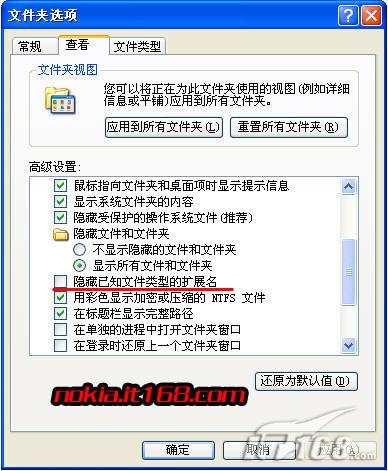 文件夹选项

常规 查看 文件类型

文件夹视图

您可以将正在为此文件夹使用的视图(例如详细信息或平铺)应用到所有文件夹。

应用到所有文件夹(L) 重置所有文件夹(R)

高级设置:

鼠标指向文件夹和桌面项时显示提示信息
显示系统文件夹的内容
隐藏受保护的操作系统文件(推荐)
隐藏文件和文件夹
不显示隐藏的文件和文件夹
显示所有文件和文件夹
隐藏已知文件类型的扩展名
用彩色显示加密或压缩的 NTFS 文件
在标题栏显示完整路径
在单独的进程中打开文件夹窗口
在登录时还原上一个文件夹窗口

还原为默认值(D)

nokia.it168.com

IT168.com

确定 取消 应用(A)